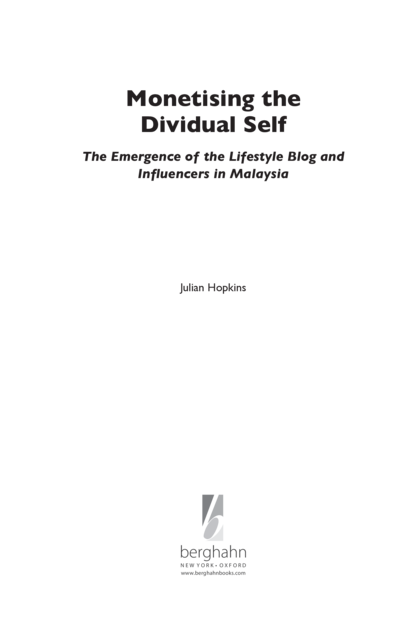 Monetising the
Dividual Self

The Emergence of the Lifestyle Blog and Influencers in Malaysia

Julian Hopkins

berghahn
NEW YORK • OXFORD
www.berghahnbooks.com